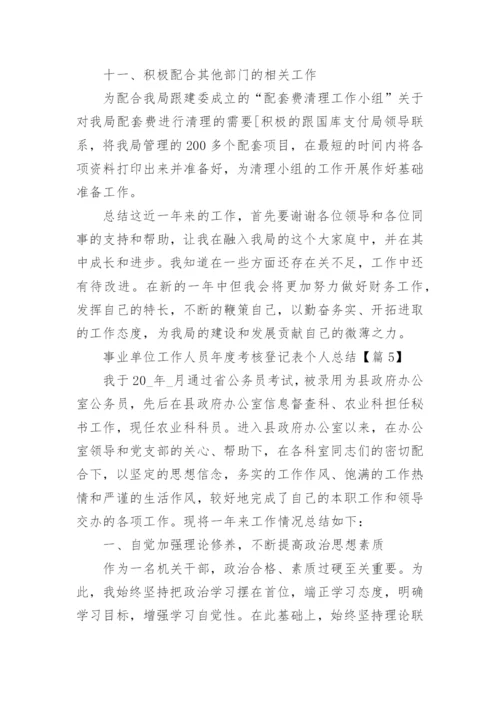 十一、积极配合其他部门的相关工作

为配合我局跟建委成立的“配套费清理工作小组”关于对我局配套费进行清理的需要[积极的跟国库支付局领导联系，将我局管理的200多个配套项目，在最短的时间内将各项资料打印出来并准备好，为清理小组的工作开展作好基础准备工作。

总结这近一年来的工作，首先要谢谢各位领导和各位同事的支持和帮助，让我在融入我局的这个大家庭中，并在其中成长和进步。我知道在一些方面还存在关不足，工作中还有待改进。在新的一年中但我会将更加努力做好财务工作，发挥自己的特长，不断的鞭策自己，以勤奋务实、开拓进取的工作态度，为我局的建设和发展贡献自己的微薄之力。

事业单位工作人员年度考核登记表个人总结【篇5】

我于20_年_月通过省公务员考试，被录用为县政府办公室公务员，先后在县政府办公室信息督查科、农业科担任秘书工作，现任农业科科员。进入县政府办公室以来，在办公室领导和党支部的关心、帮助下，在各科室同志们的密切配合下，以坚定的思想信念，务实的工作作风、饱满的工作热情和严谨的生活作风，较好地完成了自己的本职工作和领导交办的各项工作。现将一年来工作情况总结如下：

一、自觉加强理论修养，不断提高政治思想素质

作为一名机关干部，政治合格、素质过硬至关重要。为此，我始终坚持把政治学习摆在首位，端正学习态度，明确学习目标，增强学习自觉性。在此基础上，始终坚持理论联